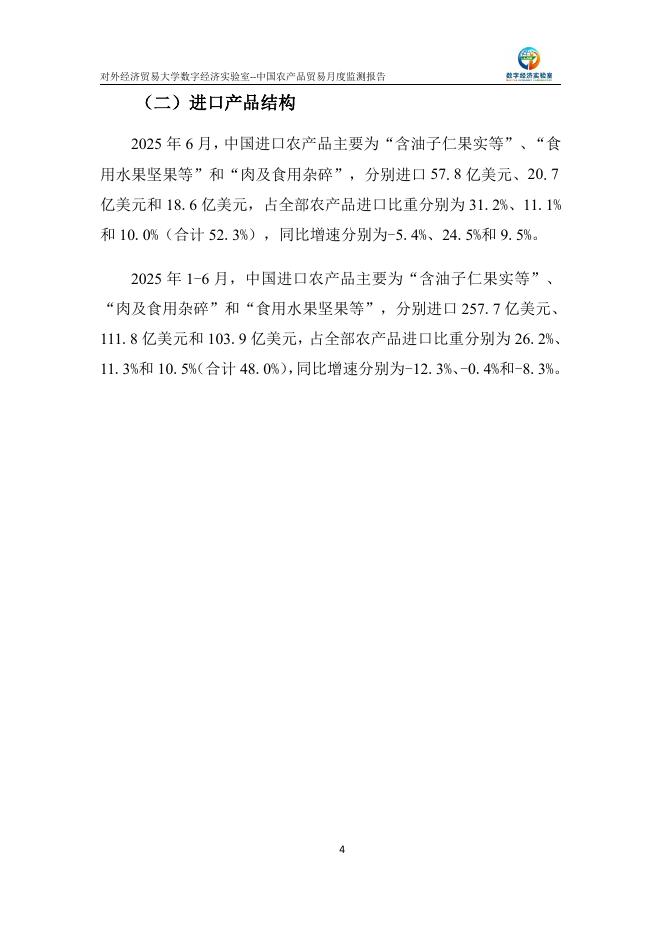 对外经济贸易大学数字经济实验室--中国农产品贸易月度监测报告

数字经济实验室

（二）进口产品结构

2025 年 6 月，中国进口农产品主要为“含油子仁果实等”、“食用水果坚果等”和“肉及食用杂碎”，分别进口 57.8 亿美元、20.7 亿美元和 18.6 亿美元，占全部农产品进口比重分别为 31.2%、11.1% 和 10.0%（合计 52.3%），同比增速分别为-5.4%、24.5%和 9.5%。

2025 年 1-6 月，中国进口农产品主要为“含油子仁果实等”、“肉及食用杂碎”和“食用水果坚果等”，分别进口 257.7 亿美元、111.8 亿美元和 103.9 亿美元，占全部农产品进口比重分别为 26.2%、11.3%和 10.5%（合计 48.0%），同比增速分别为-12.3%、-0.4%和-8.3%。

4